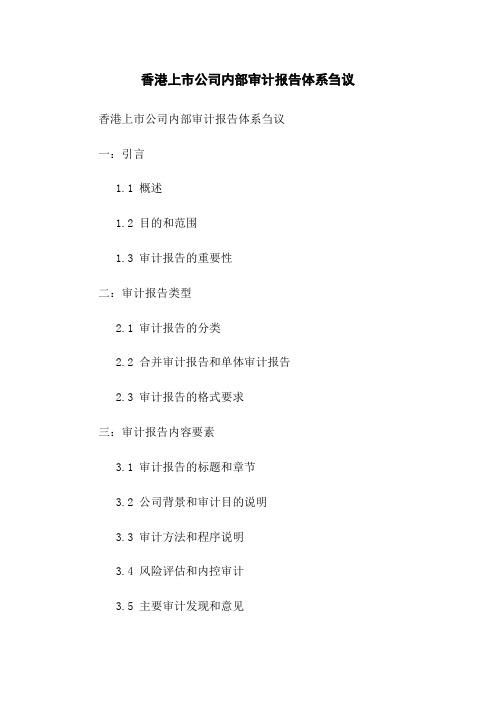 香港上市公司内部审计报告体系刍议

香港上市公司内部审计报告体系刍议

一：引言

1.1 概述

1.2 目的和范围

1.3 审计报告的重要性

二：审计报告类型

2.1 审计报告的分类

2.2 合并审计报告和单体审计报告

2.3 审计报告的格式要求

三：审计报告内容要素

3.1 审计报告的标题和章节

3.2 公司背景和审计目的说明

3.3 审计方法和程序说明

3.4 风险评估和内控审计

3.5 主要审计发现和意见